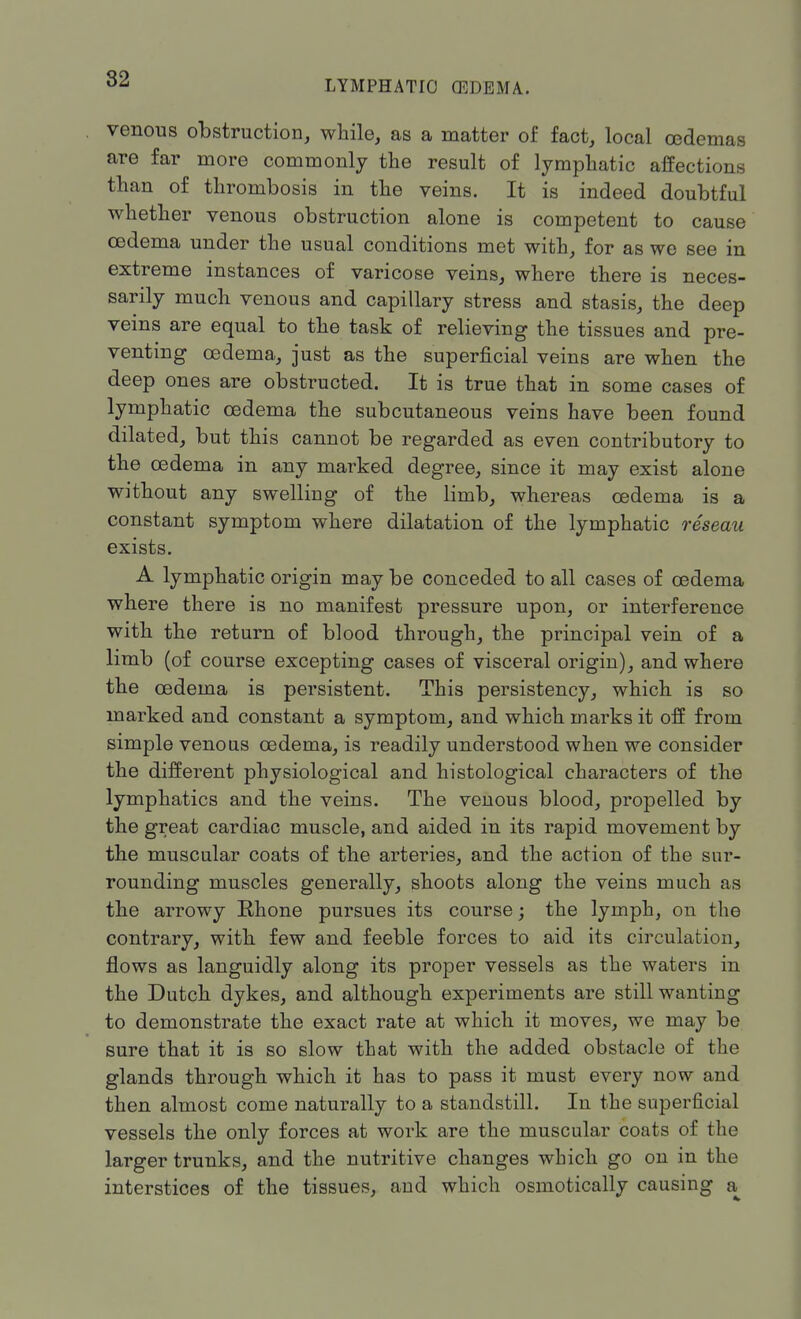 32

LYMPHATIC ŒDEMA.

venous obstruction, while, as a matter of fact, local œdemas are far more commonly the result of lymphatic affections than of thrombosis in the veins. It is indeed doubtful whether venous obstruction alone is competent to cause œdema under the usual conditions met with, for as we see in extreme instances of varicose veins, where there is necessarily much venous and capillary stress and stasis, the deep veins are equal to the task of relieving the tissues and preventing œdema, just as the superficial veins are when the deep ones are obstructed. It is true that in some cases of lymphatic œdema the subcutaneous veins have been found dilated, but this cannot be regarded as even contributory to the œdema in any marked degree, since it may exist alone without any swelling of the limb, whereas œdema is a constant symptom where dilatation of the lymphatic réseau exists.

A lymphatic origin may be conceded to all cases of œdema where there is no manifest pressure upon, or interference with the return of blood through, the principal vein of a limb (of course excepting cases of visceral origin), and where the œdema is persistent. This persistency, which is so marked and constant a symptom, and which marks it off from simple venous œdema, is readily understood when we consider the different physiological and histological characters of the lymphatics and the veins. The venous blood, propelled by the great cardiac muscle, and aided in its rapid movement by the muscular coats of the arteries, and the action of the surrounding muscles generally, shoots along the veins much as the arrowy Rhone pursues its course; the lymph, on the contrary, with few and feeble forces to aid its circulation, flows as languidly along its proper vessels as the waters in the Dutch dykes, and although experiments are still wanting to demonstrate the exact rate at which it moves, we may be sure that it is so slow that with the added obstacle of the glands through which it has to pass it must every now and then almost come naturally to a standstill. In the superficial vessels the only forces at work are the muscular coats of the larger trunks, and the nutritive changes which go on in the interstices of the tissues, and which osmotically causing a